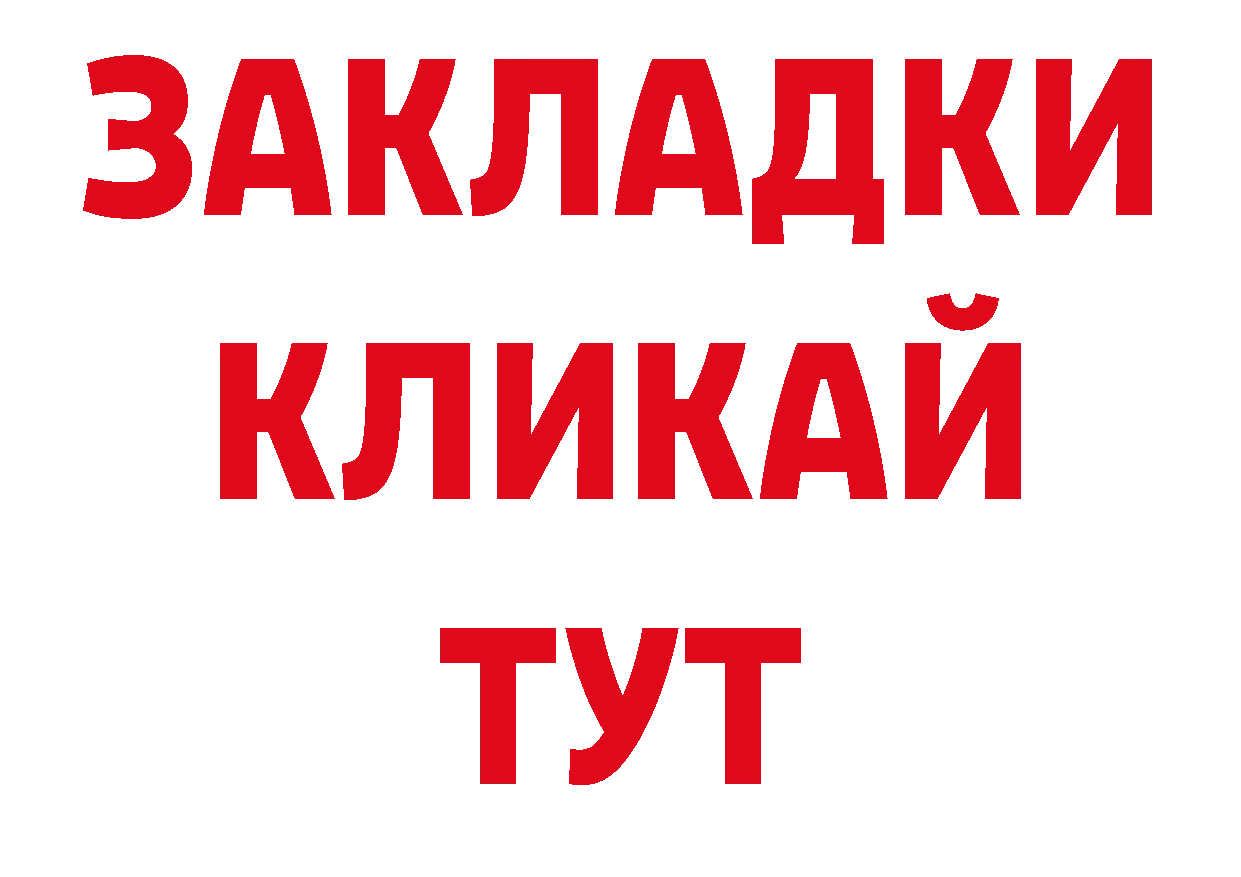 ЗАКЛАДКИ
КЛИКАЙ
ТУТ